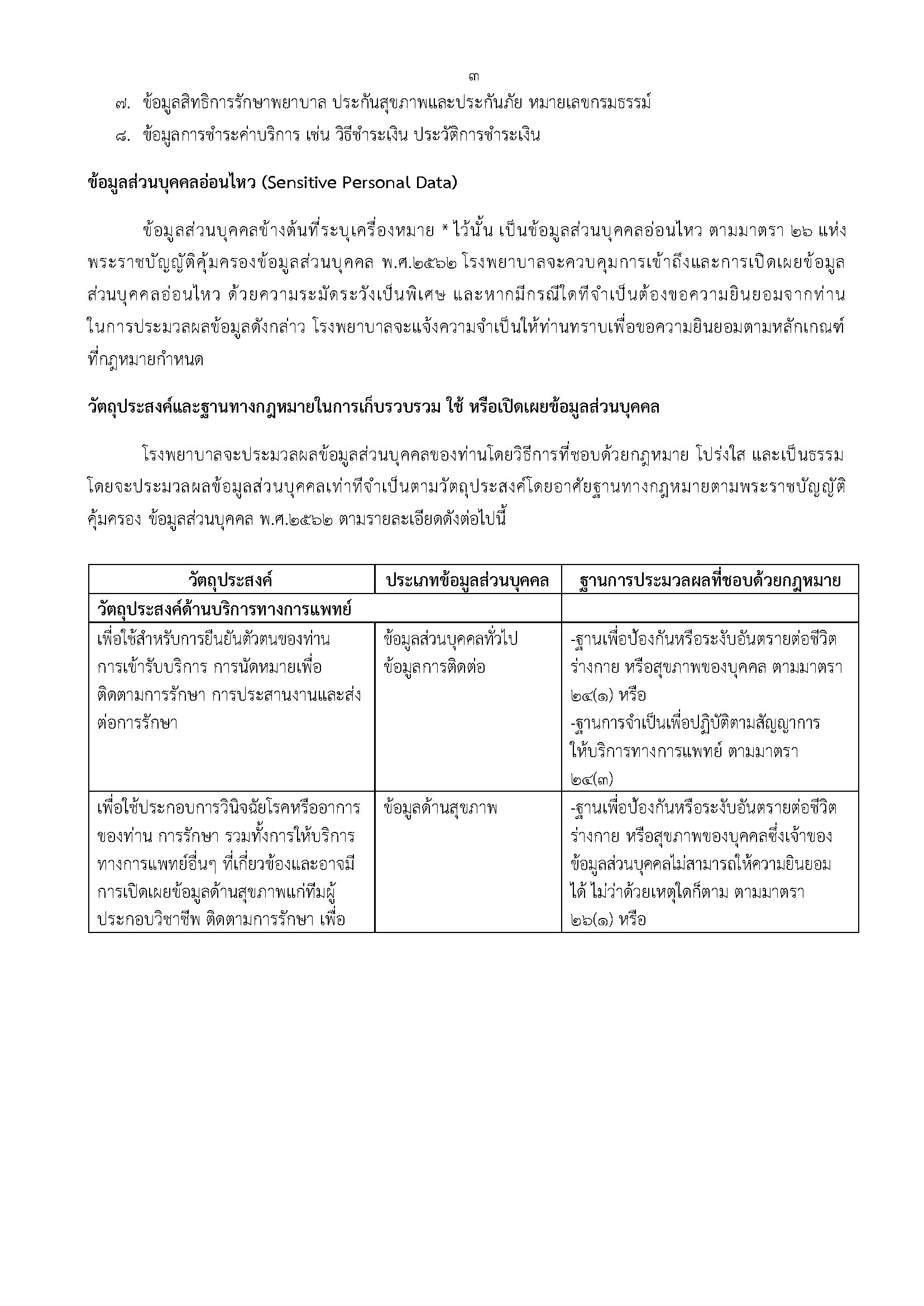 ๓

๗. ข้อมูลสิทธิการรักษาพยาบาล ประกันสุขภาพและประกันภัย หมายเลขกรมธรรม์

๘. ข้อมูลการชำระค่าบริการ เช่น วิธีชำระเงิน ประวัติการชำระเงิน

ข้อมูลส่วนบุคคลอ่อนไหว (Sensitive Personal Data)

ข้อมูลส่วนบุคคลข้างต้นที่ระบุเครื่องหมาย * ไว้นั้น เป็นข้อมูลส่วนบุคคลอ่อนไหว ตามมาตรา ๒๖ แห่งพระราชบัญญัติคุ้มครองข้อมูลส่วนบุคคล พ.ศ.๒๕๖๒ โรงพยาบาลจะควบคุมการเข้าถึงและการเปิดเผยข้อมูลส่วนบุคคลอ่อนไหว ด้วยความระมัดระวังเป็นพิเศษ และหากมีกรณีใดที่จำเป็นต้องขอความยินยอมจากท่านในการประมวลผลข้อมูลดังกล่าว โรงพยาบาลจะแจ้งความจำเป็นให้ท่านทราบเพื่อขอความยินยอมตามหลักเกณฑ์ที่กฎหมายกำหนด

วัตถุประสงค์และฐานทางกฎหมายในการเก็บรวบรวม ใช้ หรือเปิดเผยข้อมูลส่วนบุคคล

โรงพยาบาลจะประมวลผลข้อมูลส่วนบุคคลของท่านโดยวิธีการที่ชอบด้วยกฎหมาย โปร่งใส และเป็นธรรม โดยจะประมวลผลข้อมูลส่วนบุคคลเท่าที่จำเป็นตามวัตถุประสงค์โดยอาศัยฐานทางกฎหมายตามพระราชบัญญัติคุ้มครอง ข้อมูลส่วนบุคคล พ.ศ.๒๕๖๒ ตามรายละเอียดดังต่อไปนี้

| วัตถุประสงค์ | ประเภทข้อมูลส่วนบุคคล | ฐานการประมวลผลที่ชอบด้วยกฎหมาย |
|---|---|---|
| วัตถุประสงค์ด้านบริการทางการแพทย์ | | |
| เพื่อใช้สำหรับการยืนยันตัวตนของท่าน การเข้ารับบริการ การนัดหมายเพื่อติดตามการรักษา การประสานงานและส่งต่อการรักษา | ข้อมูลส่วนบุคคลทั่วไป ข้อมูลการติดต่อ | -ฐานเพื่อป้องกันหรือระงับอันตรายต่อชีวิต ร่างกาย หรือสุขภาพของบุคคล ตามมาตรา ๒๔(๑) หรือ -ฐานการจำเป็นเพื่อปฏิบัติตามสัญญาการให้บริการทางการแพทย์ ตามมาตรา ๒๔(๓) |
| เพื่อใช้ประกอบการวินิจฉัยโรคหรืออาการของท่าน การรักษา รวมทั้งการให้บริการทางการแพทย์อื่นๆ ที่เกี่ยวข้องและอาจมีการเปิดเผยข้อมูลด้านสุขภาพแก่ทีมผู้ประกอบวิชาชีพ ติดตามการรักษา เพื่อ | ข้อมูลด้านสุขภาพ | -ฐานเพื่อป้องกันหรือระงับอันตรายต่อชีวิต ร่างกาย หรือสุขภาพของบุคคลซึ่งเจ้าของข้อมูลส่วนบุคคลไม่สามารถให้ความยินยอมได้ ไม่ว่าด้วยเหตุใดก็ตาม ตามมาตรา ๒๖(๑) หรือ |